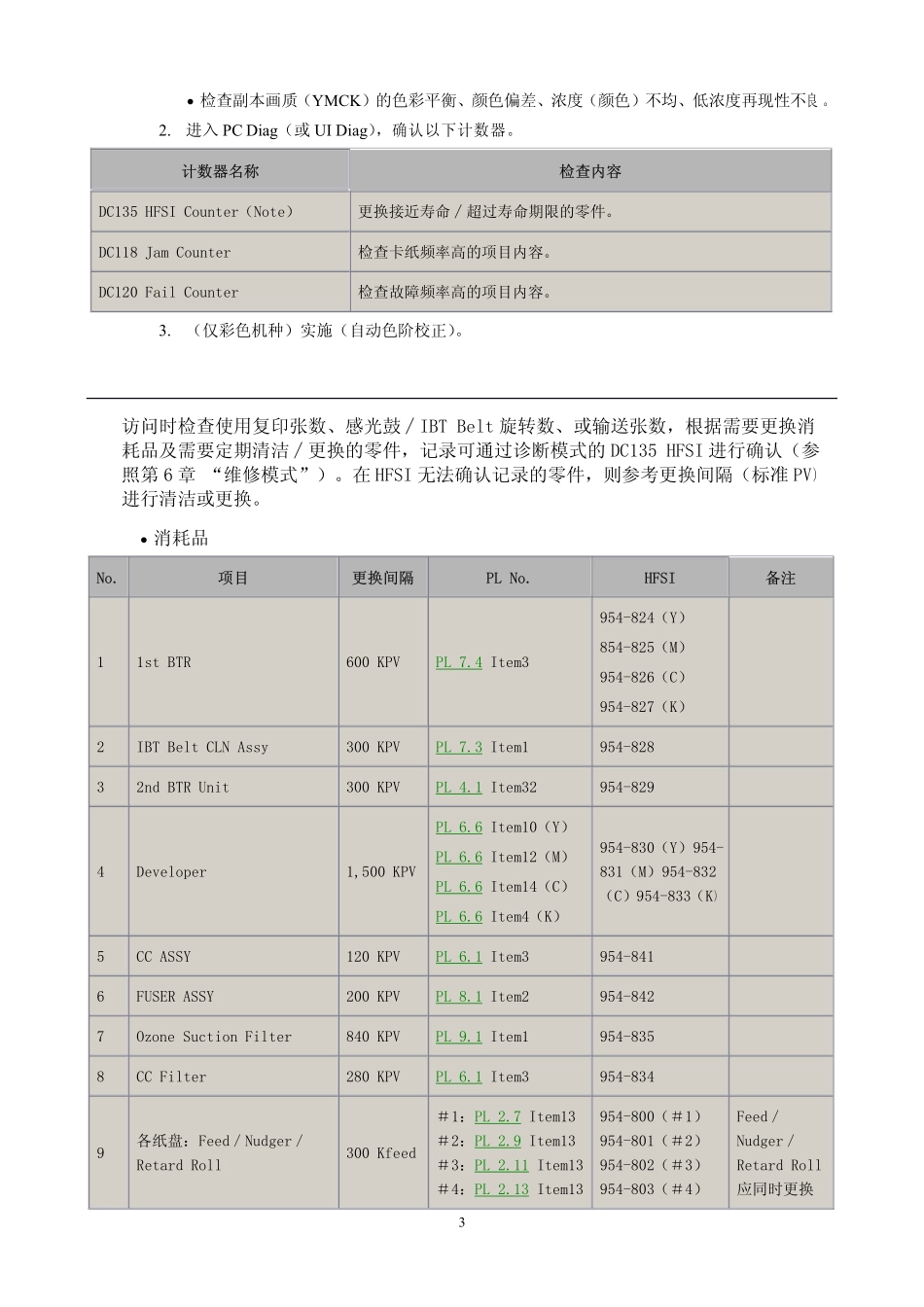 • 检查副本画质（YMCK）的色彩平衡、颜色偏差、浓度（颜色）不均、低浓度再现性不良。

2. 进入 PC Diag（或 UI Diag），确认以下计数器。

| 计数器名称 | 检查内容 |
|---|---|
| DC135 HFSI Counter（Note） | 更换接近寿命／超过寿命期限的零件。 |
| DC118 Jam Counter | 检查卡纸频率高的项目内容。 |
| DC120 Fail Counter | 检查故障频率高的项目内容。 |

3. （仅彩色机种）实施（自动色阶校正）。

访问时检查使用复印张数、感光鼓／IBT Belt 旋转数、或输送张数，根据需要更换消耗品及需要定期清洁／更换的零件，记录可通过诊断模式的 DC135 HFSI 进行确认（参照第 6 章 “维修模式”）。在 HFSI 无法确认记录的零件，则参考更换间隔（标准 PV）进行清洁或更换。

• 消耗品

| No. | 项目 | 更换间隔 | PL No. | HFSI | 备注 |
|---|---|---|---|---|---|
| 1 | 1st BTR | 600 KPV | PL 7.4 Item3 | 954-824（Y） 854-825（M） 954-826（C） 954-827（K） | |
| 2 | IBT Belt CLN Assy | 300 KPV | PL 7.3 Item1 | 954-828 | |
| 3 | 2nd BTR Unit | 300 KPV | PL 4.1 Item32 | 954-829 | |
| 4 | Developer | 1,500 KPV | PL 6.6 Item10（Y） PL 6.6 Item12（M） PL 6.6 Item14（C） PL 6.6 Item4（K） | 954-830（Y）954-831（M）954-832（C）954-833（K） | |
| 5 | CC ASSY | 120 KPV | PL 6.1 Item3 | 954-841 | |
| 6 | FUSER ASSY | 200 KPV | PL 8.1 Item2 | 954-842 | |
| 7 | Ozone Suction Filter | 840 KPV | PL 9.1 Item1 | 954-835 | |
| 8 | CC Filter | 280 KPV | PL 6.1 Item3 | 954-834 | |
| 9 | 各纸盘：Feed／Nudger／Retard Roll | 300 Kfeed | ＃1：PL 2.7 Item13 ＃2：PL 2.9 Item13 ＃3：PL 2.11 Item13 ＃4：PL 2.13 Item13 | 954-800（＃1） 954-801（＃2） 954-802（＃3） 954-803（＃4） | Feed／Nudger／Retard Roll 应同时更换 |

3